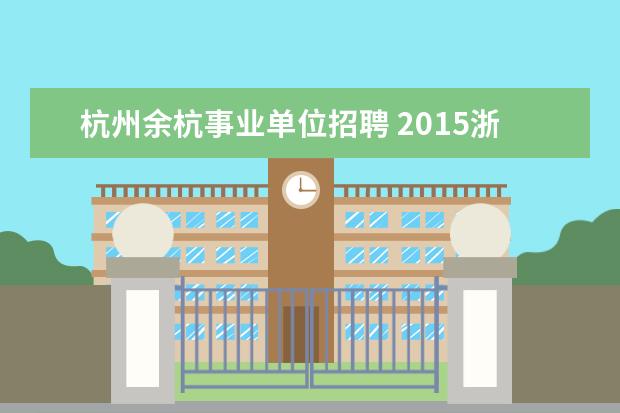 杭州余杭事业单位招聘 2015浙